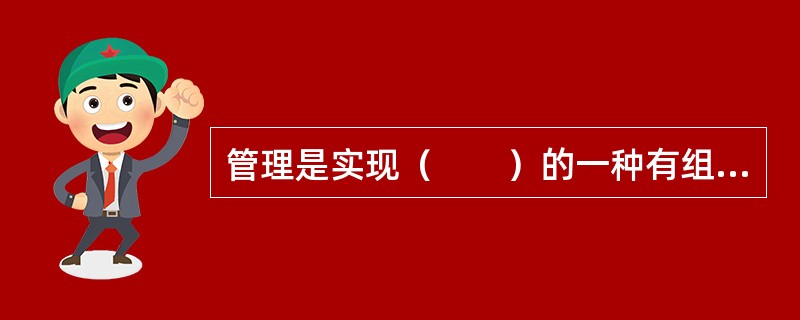 管理是实现（　　）的一种有组...